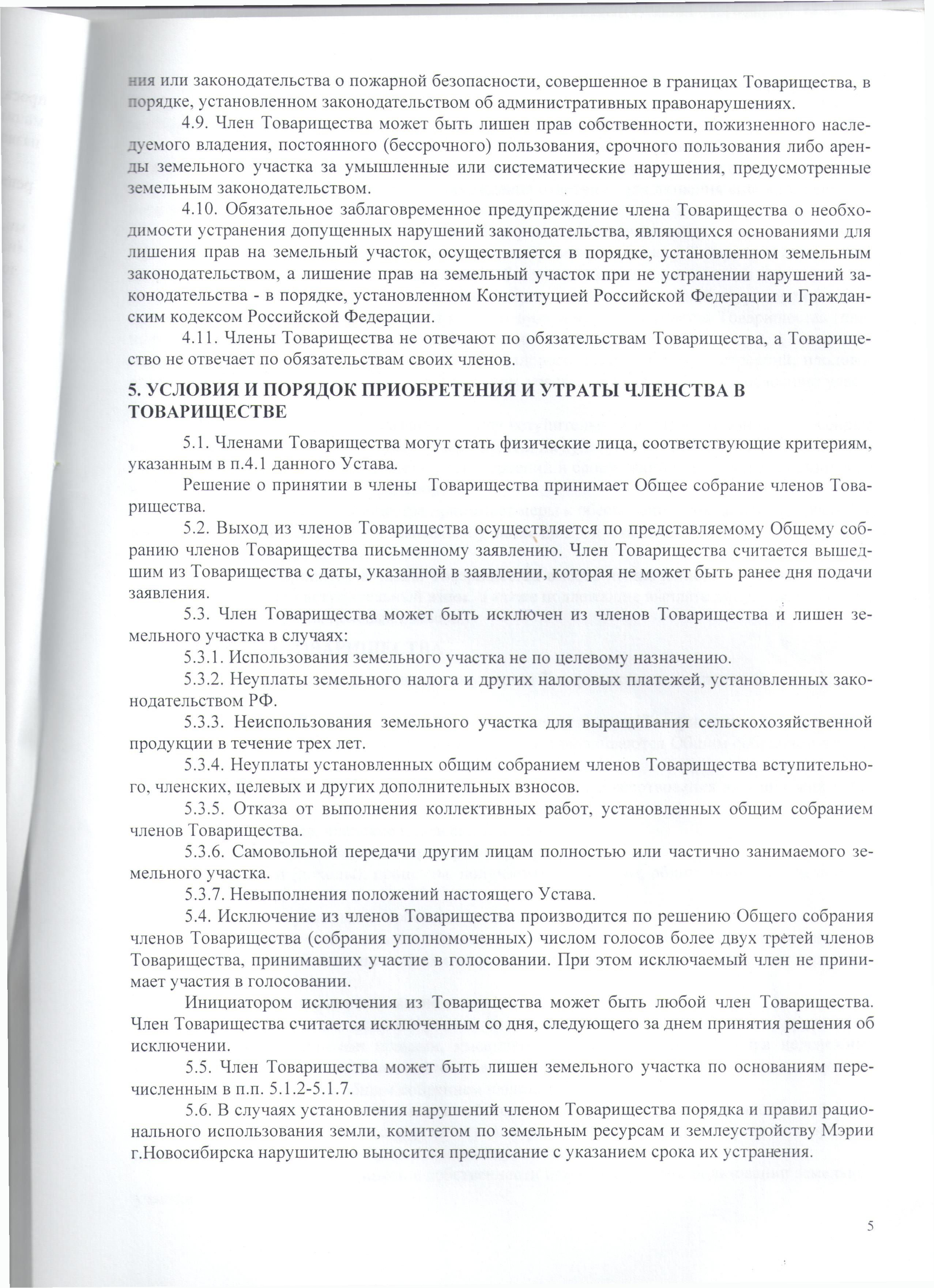 ния или законодательства о пожарной безопасности, совершенное в границах Товарищества, в порядке, установленном законодательством об административных правонарушениях.

4.9. Член Товарищества может быть лишен прав собственности, пожизненного наследуемого владения, постоянного (бессрочного) пользования, срочного пользования либо аренды земельного участка за умышленные или систематические нарушения, предусмотренные земельным законодательством.

4.10. Обязательное заблаговременное предупреждение члена Товарищества о необходимости устранения допущенных нарушений законодательства, являющихся основаниями для лишения прав на земельный участок, осуществляется в порядке, установленном земельным законодательством, а лишение прав на земельный участок при не устранении нарушений законодательства - в порядке, установленном Конституцией Российской Федерации и Гражданским кодексом Российской Федерации.

4.11. Члены Товарищества не отвечают по обязательствам Товарищества, а Товарищество не отвечает по обязательствам своих членов.

5. УСЛОВИЯ И ПОРЯДОК ПРИОБРЕТЕНИЯ И УТРАТЫ ЧЛЕНСТВА В ТОВАРИЩЕСТВЕ

5.1. Членами Товарищества могут стать физические лица, соответствующие критериям, указанным в п.4.1 данного Устава.

Решение о принятии в члены Товарищества принимает Общее собрание членов Товарищества.

5.2. Выход из членов Товарищества осуществляется по представляемому Общему собранию членов Товарищества письменному заявлению. Член Товарищества считается вышедшим из Товарищества с даты, указанной в заявлении, которая не может быть ранее дня подачи заявления.

5.3. Член Товарищества может быть исключен из членов Товарищества и лишен земельного участка в случаях:

5.3.1. Использования земельного участка не по целевому назначению.

5.3.2. Неуплаты земельного налога и других налоговых платежей, установленных законодательством РФ.

5.3.3. Неиспользования земельного участка для выращивания сельскохозяйственной продукции в течение трех лет.

5.3.4. Неуплаты установленных общим собранием членов Товарищества вступительного, членских, целевых и других дополнительных взносов.

5.3.5. Отказа от выполнения коллективных работ, установленных общим собранием членов Товарищества.

5.3.6. Самовольной передачи другим лицам полностью или частично занимаемого земельного участка.

5.3.7. Невыполнения положений настоящего Устава.

5.4. Исключение из членов Товарищества производится по решению Общего собрания членов Товарищества (собрания уполномоченных) числом голосов более двух третей членов Товарищества, принимавших участие в голосовании. При этом исключаемый член не принимает участия в голосовании.

Инициатором исключения из Товарищества может быть любой член Товарищества. Член Товарищества считается исключенным со дня, следующего за днем принятия решения об исключении.

5.5. Член Товарищества может быть лишен земельного участка по основаниям перечисленным в п.п. 5.1.2-5.1.7.

5.6. В случаях установления нарушений членом Товарищества порядка и правил рационального использования земли, комитетом по земельным ресурсам и землеустройству Мэрии г.Новосибирска нарушителю выносится предписание с указанием срока их устранения.

5